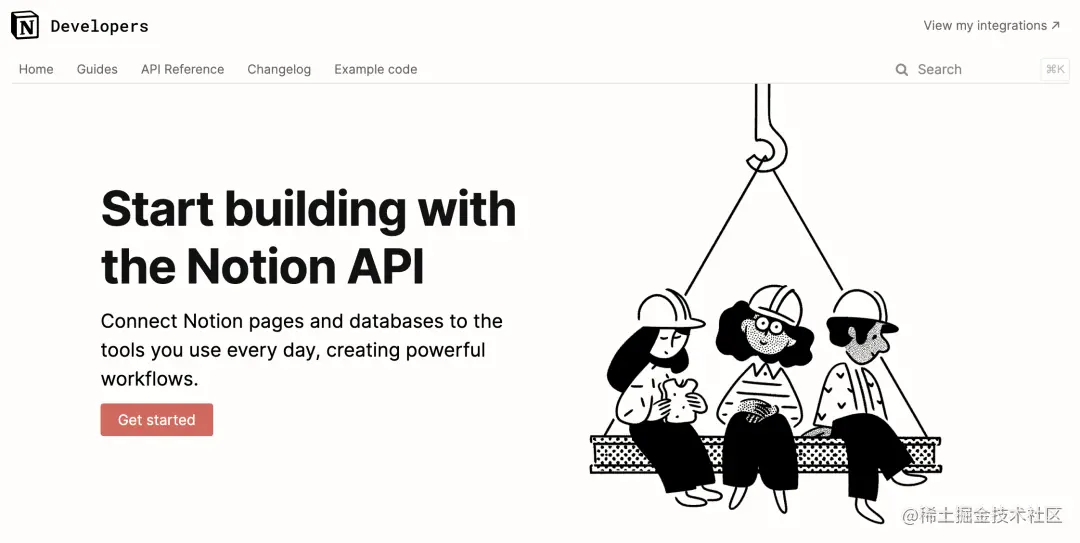 N Developers

View my integrations ↗

Home Guides API Reference Changelog Example code

Search ⌘K

Start building with the Notion API

Connect Notion pages and databases to the tools you use every day, creating powerful workflows.

Get started

@稀土掘金技术社区